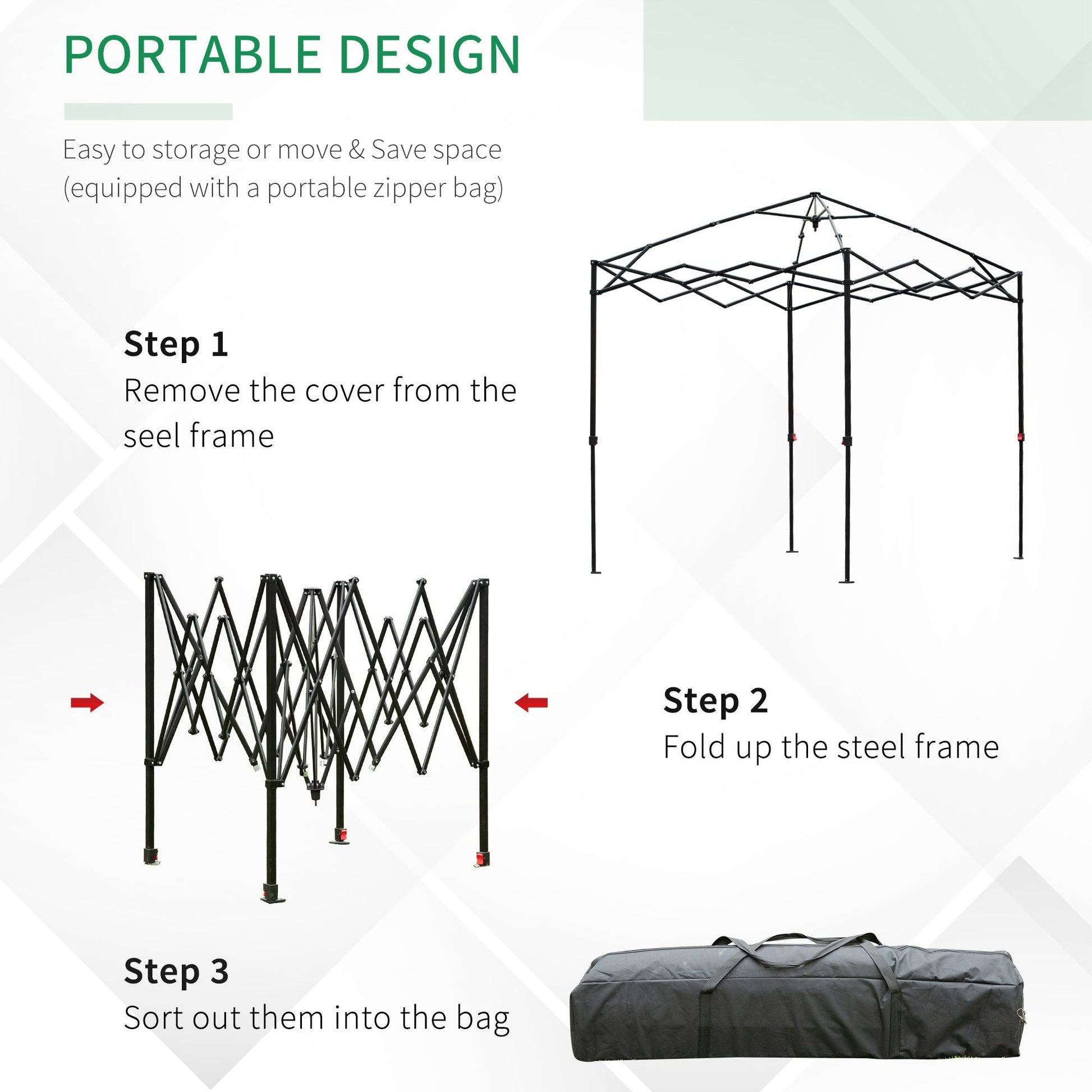 PORTABLE DESIGN

Easy to storage or move & Save space (equipped with a portable zipper bag)

Step 1
Remove the cover from the seel frame

Step 2
Fold up the steel frame

Step 3
Sort out them into the bag